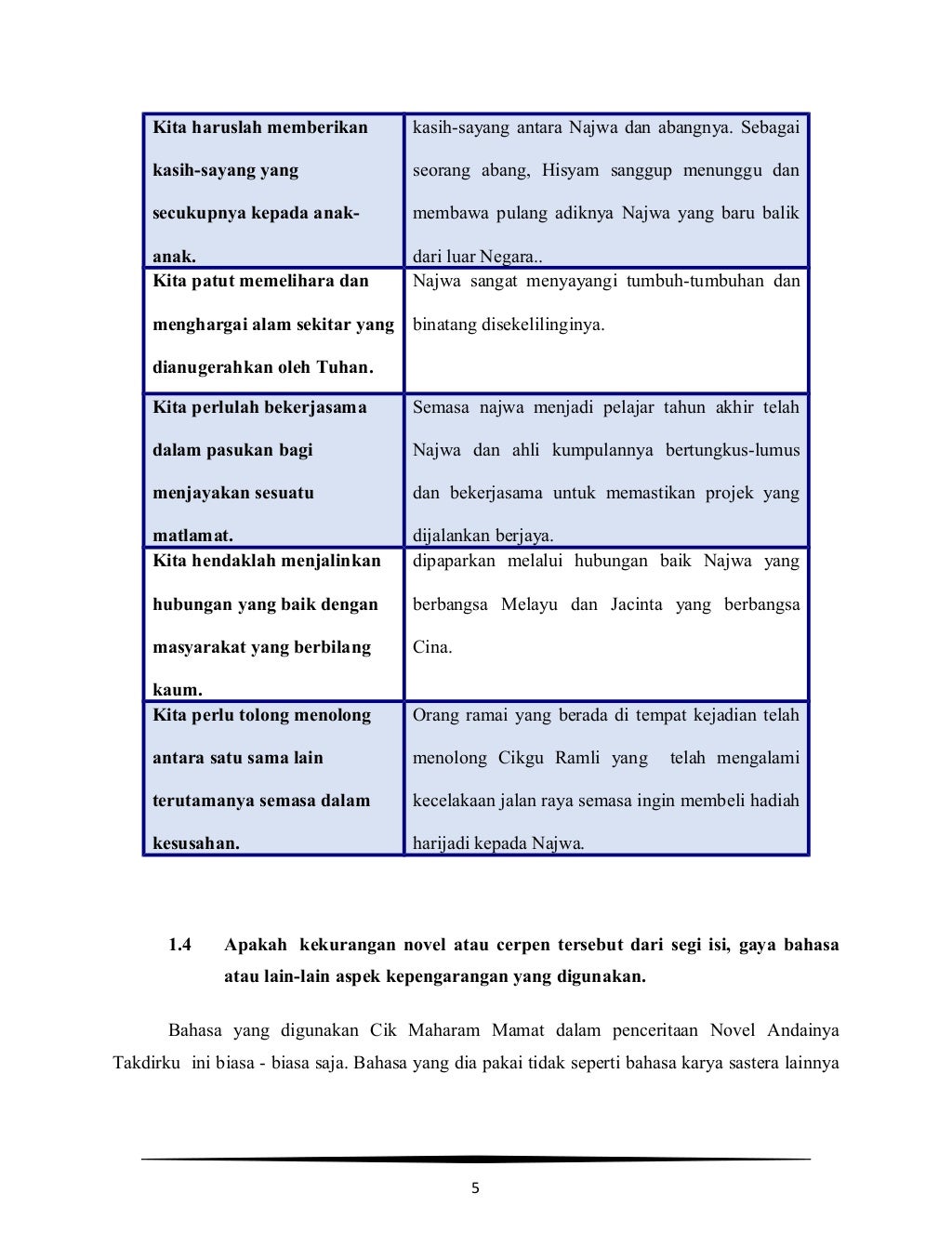 | Kita haruslah memberikan kasih-sayang yang secukupnya kepada anak-anak. | kasih-sayang antara Najwa dan abangnya. Sebagai seorang abang, Hisyam sanggup menunggu dan membawa pulang adiknya Najwa yang baru balik dari luar Negara.. |
|---|---|
| Kita patut memelihara dan menghargai alam sekitar yang dianugerahkan oleh Tuhan. | Najwa sangat menyayangi tumbuh-tumbuhan dan binatang disekelilinginya. |
| Kita perlulah bekerjasama dalam pasukan bagi menjayakan sesuatu matlamat. | Semasa najwa menjadi pelajar tahun akhir telah Najwa dan ahli kumpulannya bertungkus-lumus dan bekerjasama untuk memastikan projek yang dijalankan berjaya. |
| Kita hendaklah menjalinkan hubungan yang baik dengan masyarakat yang berbilang kaum. | dipaparkan melalui hubungan baik Najwa yang berbangsa Melayu dan Jacinta yang berbangsa Cina. |
| Kita perlu tolong menolong antara satu sama lain terutamanya semasa dalam kesusahan. | Orang ramai yang berada di tempat kejadian telah menolong Cikgu Ramli yang telah mengalami kecelakaan jalan raya semasa ingin membeli hadiah harijadi kepada Najwa. |

1.4 Apakah kekurangan novel atau cerpen tersebut dari segi isi, gaya bahasa atau lain-lain aspek kepengarangan yang digunakan.

Bahasa yang digunakan Cik Maharam Mamat dalam penceritaan Novel Andainya Takdirku ini biasa - biasa saja. Bahasa yang dia pakai tidak seperti bahasa karya sastera lainnya

5